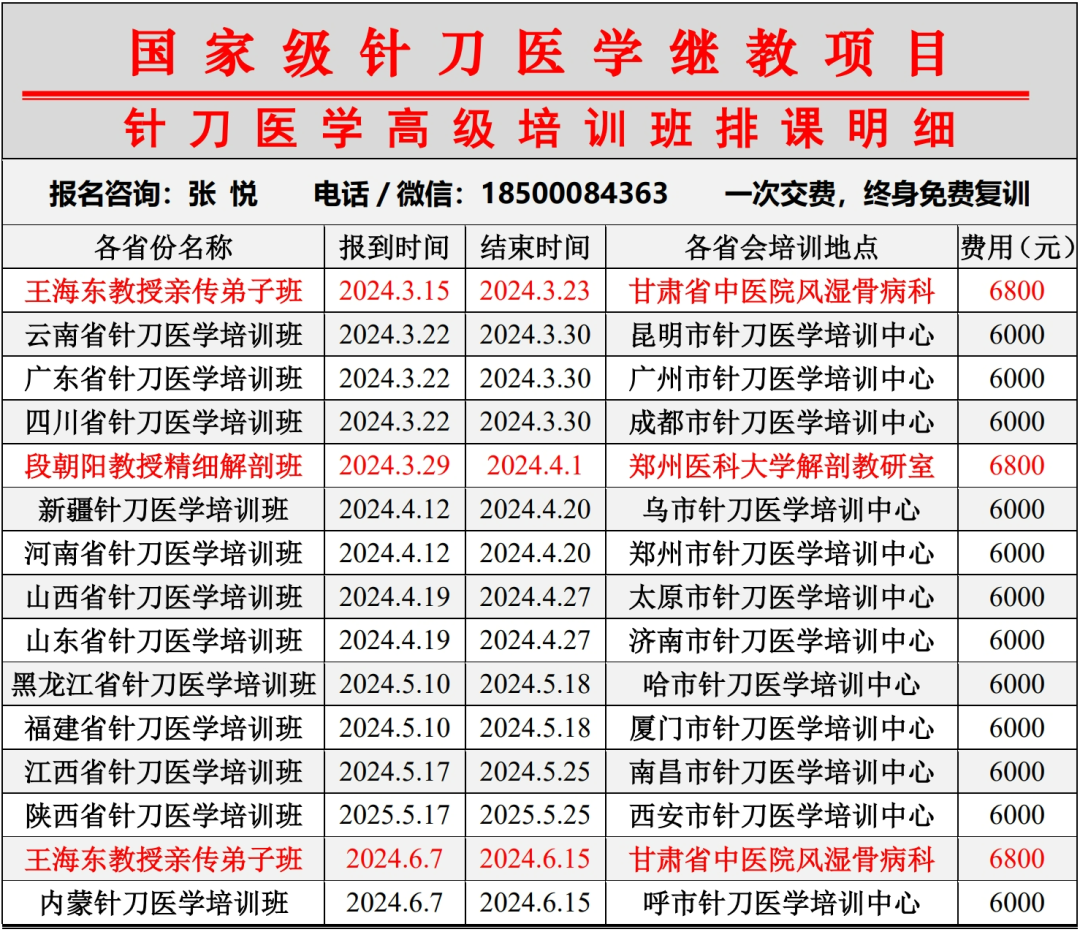 国家级针刀医学继教项目

针刀医学高级培训班排课明细

报名咨询：张 悦 电话 / 微信：18500084363 一次交费，终身免费复训

| 各省份名称 | 报到时间 | 结束时间 | 各省会培训地点 | 费用（元） |
|---|---|---|---|---|
| 王海东教授亲传弟子班 | 2024.3.15 | 2024.3.23 | 甘肃省中医院风湿骨病科 | 6800 |
| 云南省针刀医学培训班 | 2024.3.22 | 2024.3.30 | 昆明市针刀医学培训中心 | 6000 |
| 广东省针刀医学培训班 | 2024.3.22 | 2024.3.30 | 广州市针刀医学培训中心 | 6000 |
| 四川省针刀医学培训班 | 2024.3.22 | 2024.3.30 | 成都市针刀医学培训中心 | 6000 |
| 段朝阳教授精细解剖班 | 2024.3.29 | 2024.4.1 | 郑州医科大学解剖教研室 | 6800 |
| 新疆针刀医学培训班 | 2024.4.12 | 2024.4.20 | 乌市针刀医学培训中心 | 6000 |
| 河南省针刀医学培训班 | 2024.4.12 | 2024.4.20 | 郑州市针刀医学培训中心 | 6000 |
| 山西省针刀医学培训班 | 2024.4.19 | 2024.4.27 | 太原市针刀医学培训中心 | 6000 |
| 山东省针刀医学培训班 | 2024.4.19 | 2024.4.27 | 济南市针刀医学培训中心 | 6000 |
| 黑龙江省针刀医学培训班 | 2024.5.10 | 2024.5.18 | 哈市针刀医学培训中心 | 6000 |
| 福建省针刀医学培训班 | 2024.5.10 | 2024.5.18 | 厦门市针刀医学培训中心 | 6000 |
| 江西省针刀医学培训班 | 2024.5.17 | 2024.5.25 | 南昌市针刀医学培训中心 | 6000 |
| 陕西省针刀医学培训班 | 2025.5.17 | 2025.5.25 | 西安市针刀医学培训中心 | 6000 |
| 王海东教授亲传弟子班 | 2024.6.7 | 2024.6.15 | 甘肃省中医院风湿骨病科 | 6800 |
| 内蒙针刀医学培训班 | 2024.6.7 | 2024.6.15 | 呼市针刀医学培训中心 | 6000 |